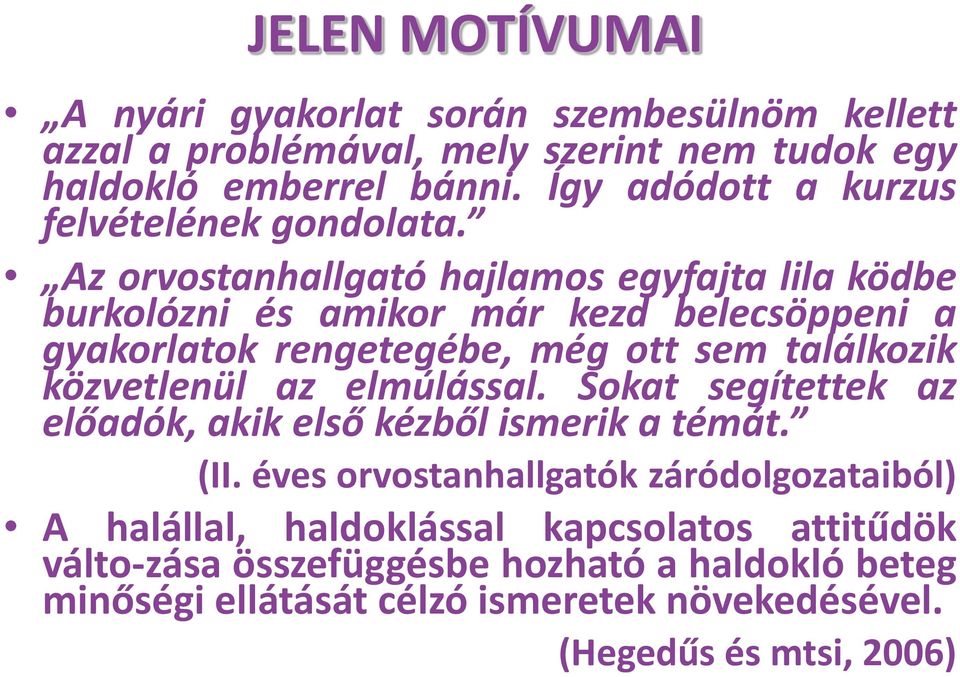 JELEN MOTÍVUMAI

• „A nyári gyakorlat során szembesülnöm kellett azzal a problémával, mely szerint nem tudok egy haldokló emberrel bánni. Így adódott a kurzus felvételének gondolata.”

• „Az orvostanhallgató hajlamos egyfajta lila ködbe burkolózni és amikor már kezd belecsöppeni a gyakorlatok rengetegébe, még ott sem találkozik közvetlenül az elmúlással. Sokat segítettek az előadók, akik első kézből ismerik a témát.”

(II. éves orvostanhallgatók záródolgozataiból)

• A halállal, haldoklással kapcsolatos attitűdök válto-zása összefüggésbe hozható a haldokló beteg minőségi ellátását célzó ismeretek növekedésével.

(Hegedűs és mtsi, 2006)